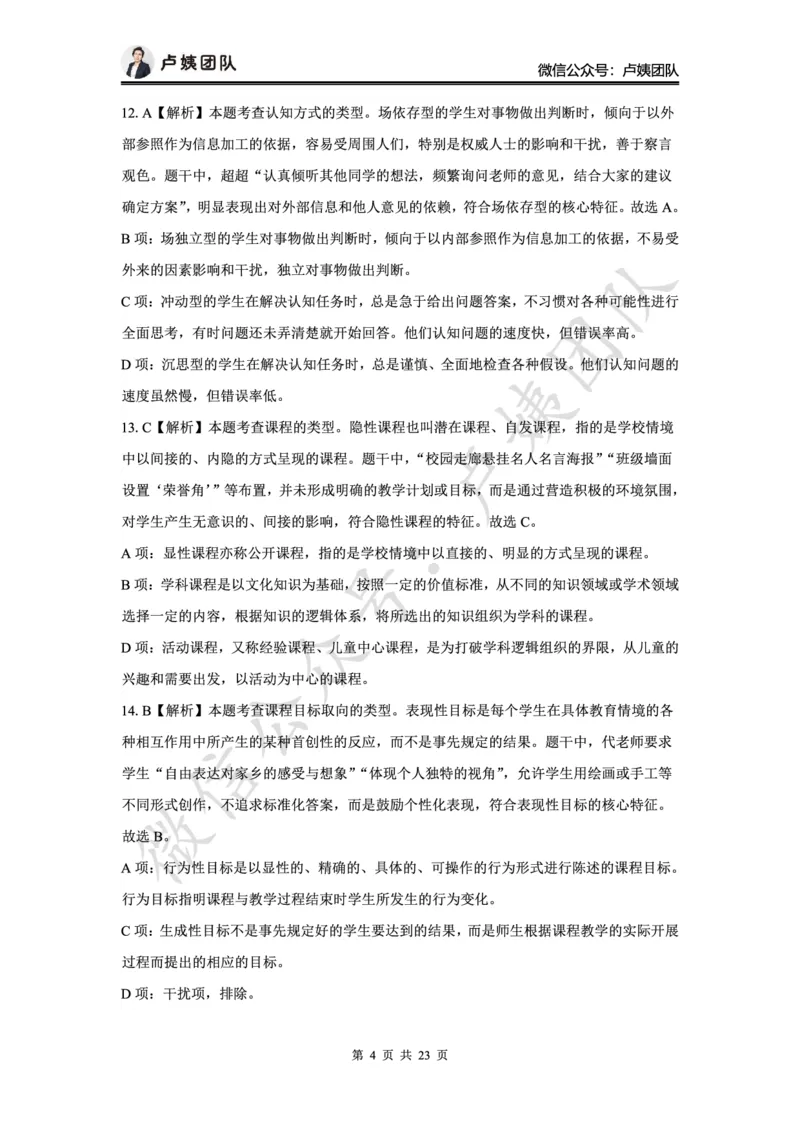 卢姨团队

微信公众号：卢姨团队

12. A【解析】本题考查认知方式的类型。场依存型的学生对事物做出判断时，倾向于以外部参照作为信息加工的依据，容易受周围人们，特别是权威人士的影响和干扰，善于察言观色。题干中，超超“认真倾听其他同学的想法，频繁询问老师的意见，结合大家的建议确定方案”，明显表现出对外部信息和他人意见的依赖，符合场依存型的核心特征。故选 A。

B 项：场独立型的学生对事物做出判断时，倾向于以内部参照作为信息加工的依据，不易受外来的因素影响和干扰，独立对事物做出判断。

C 项：冲动型的学生在解决认知任务时，总是急于给出问题答案，不习惯对各种可能性进行全面思考，有时问题还未弄清楚就开始回答。他们认知问题的速度快，但错误率高。

D 项：沉思型的学生在解决认知任务时，总是谨慎、全面地检查各种假设。他们认知问题的速度虽然慢，但错误率低。

13. C【解析】本题考查课程的类型。隐性课程也叫潜在课程、自发课程，指的是学校情境中以间接的、内隐的方式呈现的课程。题干中，“校园走廊悬挂名人名言海报”“班级墙面设置‘荣誉角’”等布置，并未形成明确的教学计划或目标，而是通过营造积极的环境氛围，对学生产生无意识的、间接的影响，符合隐性课程的特征。故选 C。

A 项：显性课程亦称公开课程，指的是学校情境中以直接的、明显的方式呈现的课程。

B 项：学科课程是以文化知识为基础，按照一定的价值标准，从不同的知识领域或学术领域选择一定的内容，根据知识的逻辑体系，将所选出的知识组织为学科的课程。

D 项：活动课程，又称经验课程、儿童中心课程，是为打破学科逻辑组织的界限，从儿童的兴趣和需要出发，以活动为中心的课程。

14. B【解析】本题考查课程目标取向的类型。表现性目标是每个学生在具体教育情境的各种相互作用中所产生的某种首创性的反应，而不是事先规定的结果。题干中，代老师要求学生“自由表达对家乡的感受与想象”“体现个人独特的视角”，允许学生用绘画或手工等不同形式创作，不追求标准化答案，而是鼓励个性化表现，符合表现性目标的核心特征。故选 B。

A 项：行为性目标是以显性的、精确的、具体的、可操作的行为形式进行陈述的课程目标。行为目标指明课程与教学过程结束时学生所发生的行为变化。

C 项：生成性目标不是事先规定好的学生要达到的结果，而是师生根据课程教学的实际开展过程而提出的相应的目标。

D 项：干扰项，排除。

微信公众号：卢姨团队

第 4 页 共 23 页